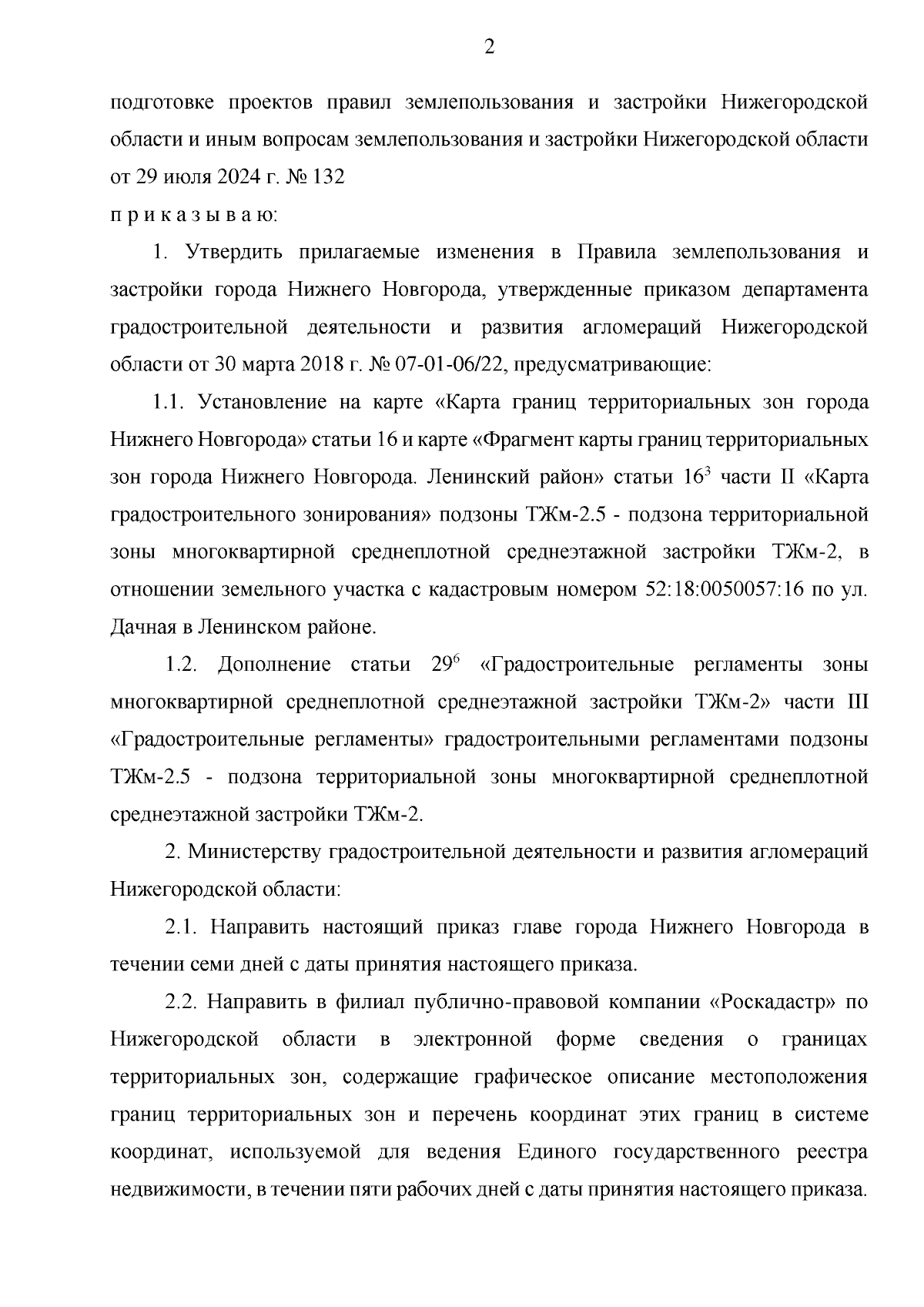 2

подготовке проектов правил землепользования и застройки Нижегородской области и иным вопросам землепользования и застройки Нижегородской области от 29 июля 2024 г. № 132

п р и к а з ы в а ю:

1. Утвердить прилагаемые изменения в Правила землепользования и застройки города Нижнего Новгорода, утвержденные приказом департамента градостроительной деятельности и развития агломераций Нижегородской области от 30 марта 2018 г. № 07-01-06/22, предусматривающие:

1.1. Установление на карте «Карта границ территориальных зон города Нижнего Новгорода» статьи 16 и карте «Фрагмент карты границ территориальных зон города Нижнего Новгорода. Ленинский район» статьи $16^3$ части II «Карта градостроительного зонирования» подзоны ТЖм-2.5 - подзона территориальной зоны многоквартирной среднеплотной среднеэтажной застройки ТЖм-2, в отношении земельного участка с кадастровым номером 52:18:0050057:16 по ул. Дачная в Ленинском районе.

1.2. Дополнение статьи $29^6$ «Градостроительные регламенты зоны многоквартирной среднеплотной среднеэтажной застройки ТЖм-2» части III «Градостроительные регламенты» градостроительными регламентами подзоны ТЖм-2.5 - подзона территориальной зоны многоквартирной среднеплотной среднеэтажной застройки ТЖм-2.

2. Министерству градостроительной деятельности и развития агломераций Нижегородской области:

2.1. Направить настоящий приказ главе города Нижнего Новгорода в течении семи дней с даты принятия настоящего приказа.

2.2. Направить в филиал публично-правовой компании «Роскадастр» по Нижегородской области в электронной форме сведения о границах территориальных зон, содержащие графическое описание местоположения границ территориальных зон и перечень координат этих границ в системе координат, используемой для ведения Единого государственного реестра недвижимости, в течении пяти рабочих дней с даты принятия настоящего приказа.